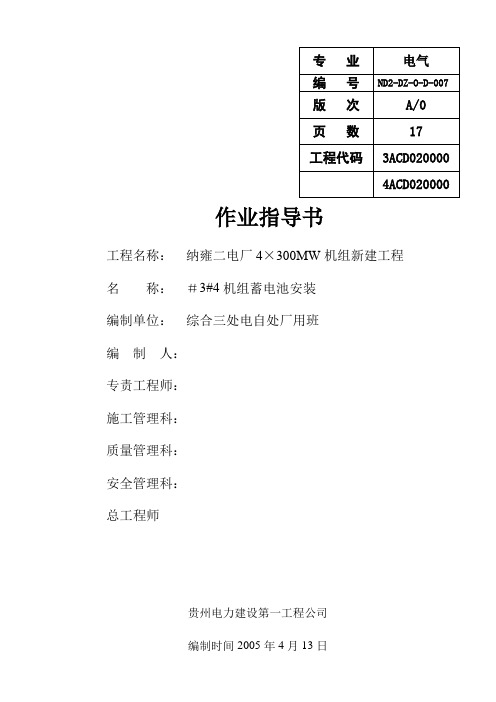 | 专　业 | 电气 |
|---|---|
| 编　号 | ND2-DZ-O-D-007 |
| 版　次 | A/0 |
| 页　数 | 17 |
| 工程代码 | 3ACD020000 |
|  | 4ACD020000 |

作业指导书

工程名称：　纳雍二电厂 4×300MW 机组新建工程

名　　称：　＃3#4 机组蓄电池安装

编制单位：　综合三处电自处厂用班

编　制　人：

专责工程师：

施工管理科：

质量管理科：

安全管理科：

总工程师

贵州电力建设第一工程公司

编制时间 2005 年 4 月 13 日